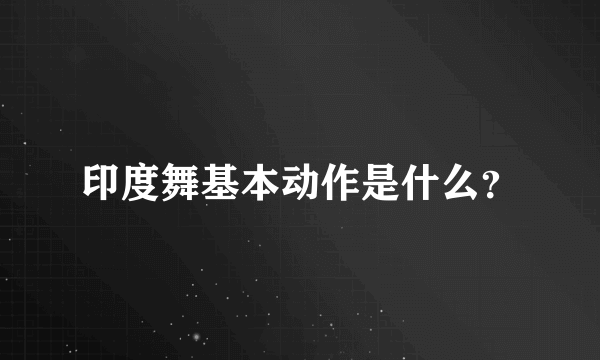 印度舞基本动作是什么?